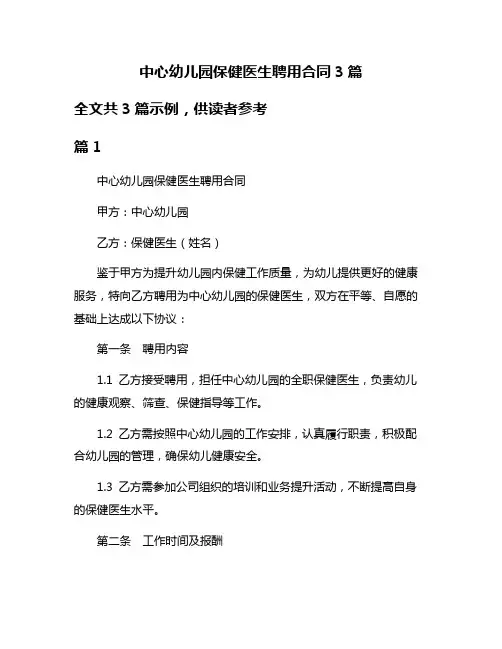 中心幼儿园保健医生聘用合同 3 篇

全文共 3 篇示例，供读者参考

篇 1

中心幼儿园保健医生聘用合同

甲方：中心幼儿园

乙方：保健医生（姓名）

鉴于甲方为提升幼儿园内保健工作质量，为幼儿提供更好的健康服务，特向乙方聘用为中心幼儿园的保健医生，双方在平等、自愿的基础上达成以下协议：

第一条　聘用内容

1.1 乙方接受聘用，担任中心幼儿园的全职保健医生，负责幼儿的健康观察、筛查、保健指导等工作。

1.2 乙方需按照中心幼儿园的工作安排，认真履行职责，积极配合幼儿园的管理，确保幼儿健康安全。

1.3 乙方需参加公司组织的培训和业务提升活动，不断提高自身的保健医生水平。

第二条　工作时间及报酬